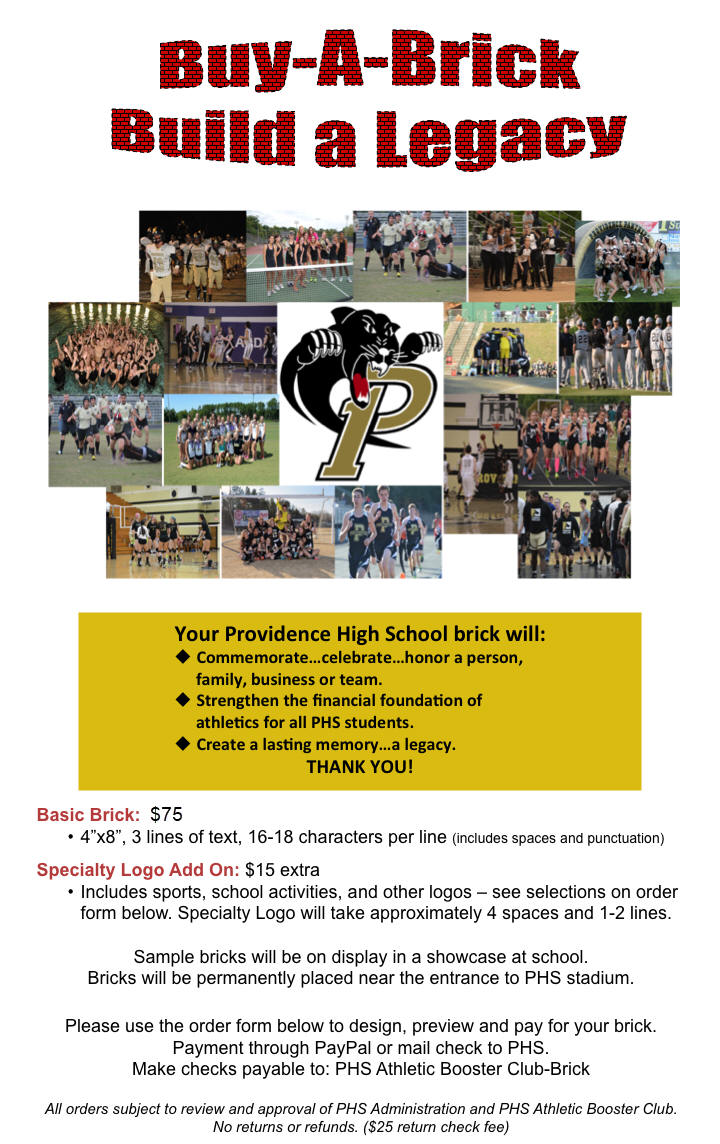 Buy-A-Brick
Build a Legacy

P

Your Providence High School brick will:
◆ Commemorate…celebrate…honor a person, family, business or team.
◆ Strengthen the financial foundation of athletics for all PHS students.
◆ Create a lasting memory…a legacy.
THANK YOU!

Basic Brick: $75
• 4"x8", 3 lines of text, 16-18 characters per line (includes spaces and punctuation)

Specialty Logo Add On: $15 extra
• Includes sports, school activities, and other logos – see selections on order form below. Specialty Logo will take approximately 4 spaces and 1-2 lines.

Sample bricks will be on display in a showcase at school.
Bricks will be permanently placed near the entrance to PHS stadium.

Please use the order form below to design, preview and pay for your brick.
Payment through PayPal or mail check to PHS.
Make checks payable to: PHS Athletic Booster Club-Brick

All orders subject to review and approval of PHS Administration and PHS Athletic Booster Club.
No returns or refunds. ($25 return check fee)